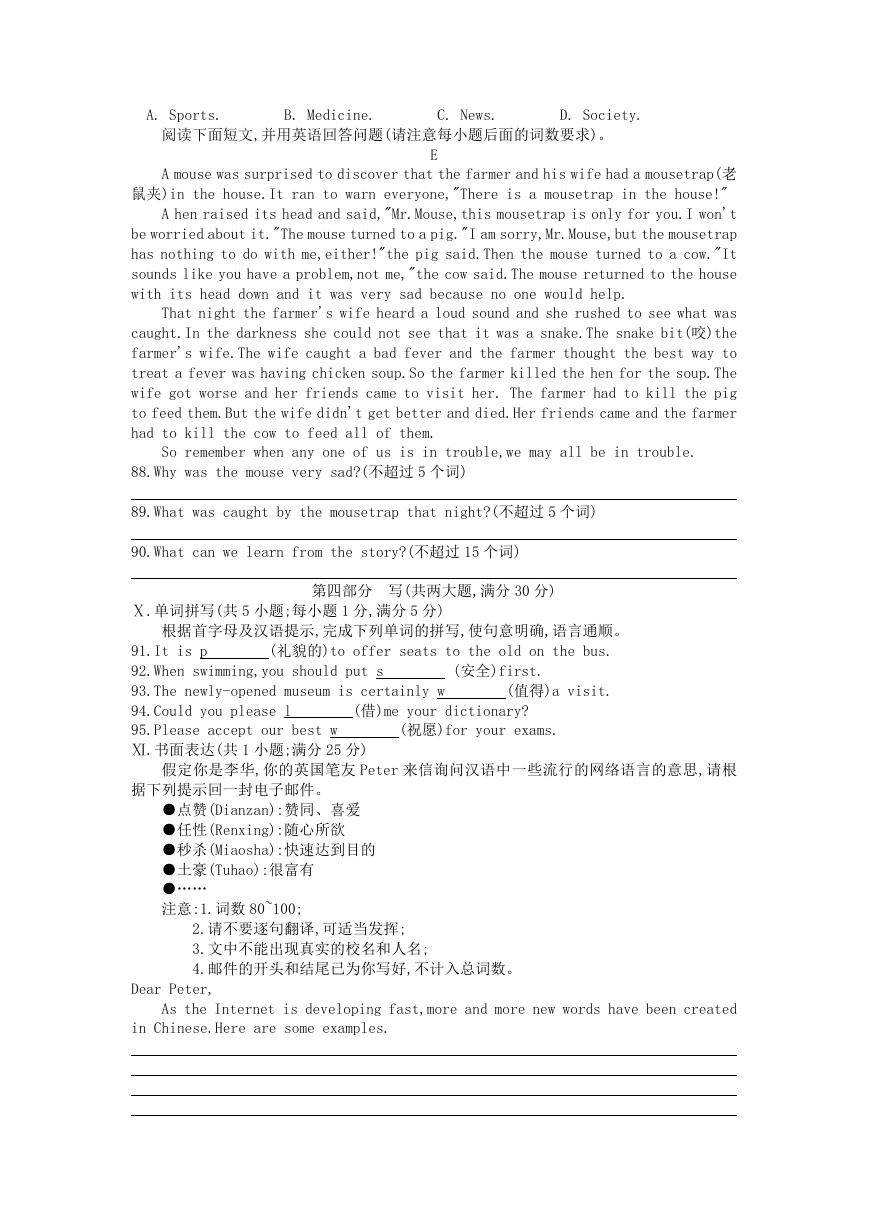 A. Sports.　　B. Medicine.　　C. News.　　D. Society.

阅读下面短文,并用英语回答问题(请注意每小题后面的词数要求)。

E

A mouse was surprised to discover that the farmer and his wife had a mousetrap(老鼠夹)in the house.It ran to warn everyone,"There is a mousetrap in the house!"

A hen raised its head and said,"Mr.Mouse,this mousetrap is only for you.I won't be worried about it."The mouse turned to a pig."I am sorry,Mr.Mouse,but the mousetrap has nothing to do with me,either!"the pig said.Then the mouse turned to a cow."It sounds like you have a problem,not me,"the cow said.The mouse returned to the house with its head down and it was very sad because no one would help.

That night the farmer's wife heard a loud sound and she rushed to see what was caught.In the darkness she could not see that it was a snake.The snake bit(咬)the farmer's wife.The wife caught a bad fever and the farmer thought the best way to treat a fever was having chicken soup.So the farmer killed the hen for the soup.The wife got worse and her friends came to visit her. The farmer had to kill the pig to feed them.But the wife didn't get better and died.Her friends came and the farmer had to kill the cow to feed all of them.

So remember when any one of us is in trouble,we may all be in trouble.

88.Why was the mouse very sad?(不超过5个词)

89.What was caught by the mousetrap that night?(不超过5个词)

90.What can we learn from the story?(不超过15个词)

第四部分　写(共两大题,满分30分)

Ⅹ.单词拼写(共5小题;每小题1分,满分5分)

根据首字母及汉语提示,完成下列单词的拼写,使句意明确,语言通顺。

91.It is p________(礼貌的)to offer seats to the old on the bus.

92.When swimming,you should put s________ (安全)first.

93.The newly-opened museum is certainly w________(值得)a visit.

94.Could you please l________(借)me your dictionary?

95.Please accept our best w________(祝愿)for your exams.

Ⅺ.书面表达(共1小题;满分25分)

假定你是李华,你的英国笔友Peter来信询问汉语中一些流行的网络语言的意思,请根据下列提示回一封电子邮件。

●点赞(Dianzan):赞同、喜爱

●任性(Renxing):随心所欲

●秒杀(Miaosha):快速达到目的

●土豪(Tuhao):很富有

●……

注意:1.词数80~100;

2.请不要逐句翻译,可适当发挥;

3.文中不能出现真实的校名和人名;

4.邮件的开头和结尾已为你写好,不计入总词数。

Dear Peter,

As the Internet is developing fast,more and more new words have been created in Chinese.Here are some examples.